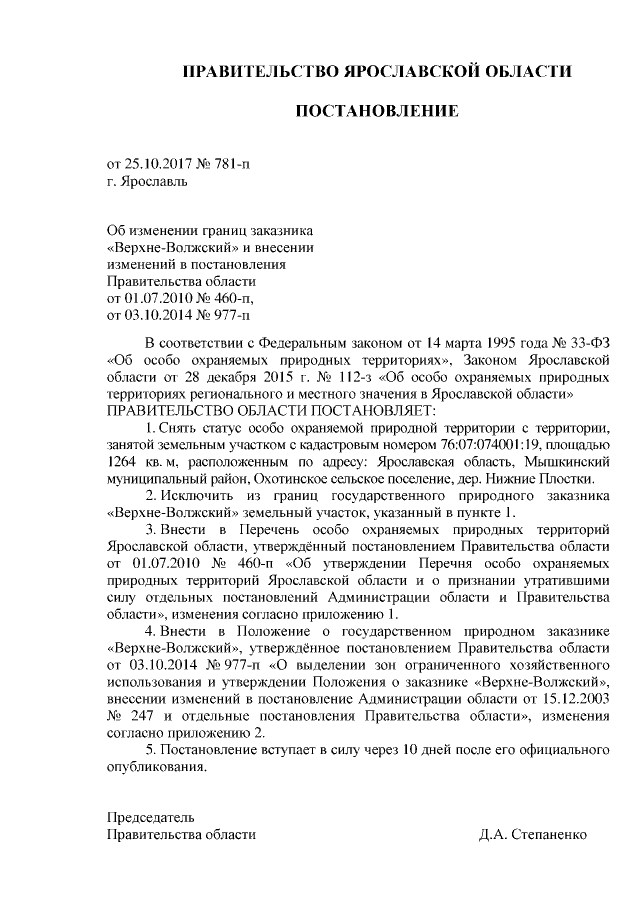 ПРАВИТЕЛЬСТВО ЯРОСЛАВСКОЙ ОБЛАСТИ

ПОСТАНОВЛЕНИЕ

от 25.10.2017 № 781-п
г. Ярославль

Об изменении границ заказника «Верхне-Волжский» и внесении изменений в постановления Правительства области от 01.07.2010 № 460-п, от 03.10.2014 № 977-п

В соответствии с Федеральным законом от 14 марта 1995 года № 33-ФЗ «Об особо охраняемых природных территориях», Законом Ярославской области от 28 декабря 2015 г. № 112-з «Об особо охраняемых природных территориях регионального и местного значения в Ярославской области»
ПРАВИТЕЛЬСТВО ОБЛАСТИ ПОСТАНОВЛЯЕТ:

1. Снять статус особо охраняемой природной территории с территории, занятой земельным участком с кадастровым номером 76:07:074001:19, площадью 1264 кв. м, расположенным по адресу: Ярославская область, Мышкинский муниципальный район, Охотинское сельское поселение, дер. Нижние Плостки.

2. Исключить из границ государственного природного заказника «Верхне-Волжский» земельный участок, указанный в пункте 1.

3. Внести в Перечень особо охраняемых природных территорий Ярославской области, утверждённый постановлением Правительства области от 01.07.2010 № 460-п «Об утверждении Перечня особо охраняемых природных территорий Ярославской области и о признании утратившими силу отдельных постановлений Администрации области и Правительства области», изменения согласно приложению 1.

4. Внести в Положение о государственном природном заказнике «Верхне-Волжский», утверждённое постановлением Правительства области от 03.10.2014 № 977-п «О выделении зон ограниченного хозяйственного использования и утверждении Положения о заказнике «Верхне-Волжский», внесении изменений в постановление Администрации области от 15.12.2003 № 247 и отдельные постановления Правительства области», изменения согласно приложению 2.

5. Постановление вступает в силу через 10 дней после его официального опубликования.

Председатель
Правительства области Д.А. Степаненко